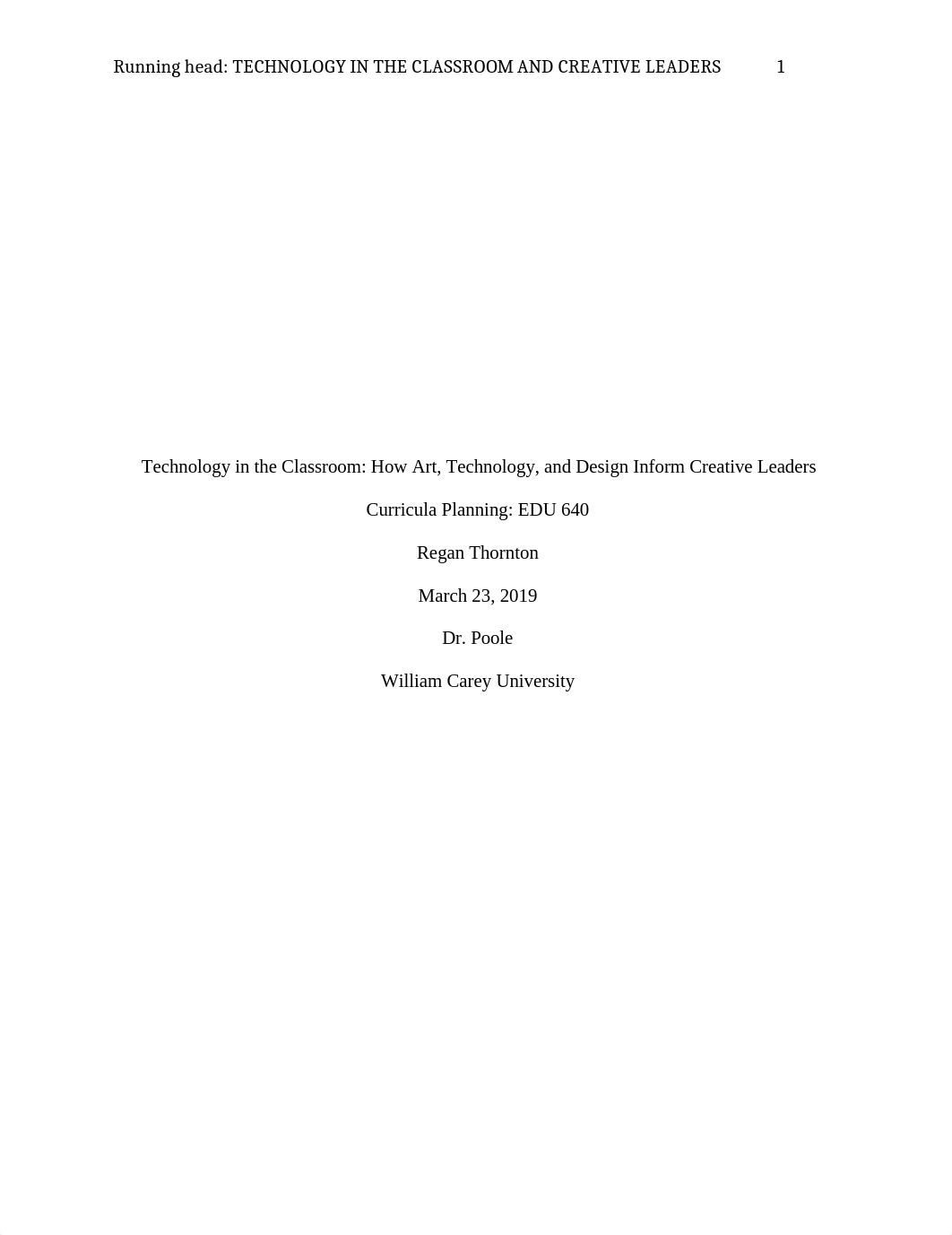 Running head: TECHNOLOGY IN THE CLASSROOM AND CREATIVE LEADERS 1

Technology in the Classroom: How Art, Technology, and Design Inform Creative Leaders

Curricula Planning: EDU 640

Regan Thornton

March 23, 2019

Dr. Poole

William Carey University